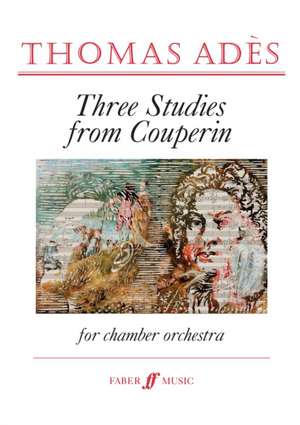 THOMAS ADÈS

Three Studies from Couperin

for chamber orchestra

FABER ff MUSIC